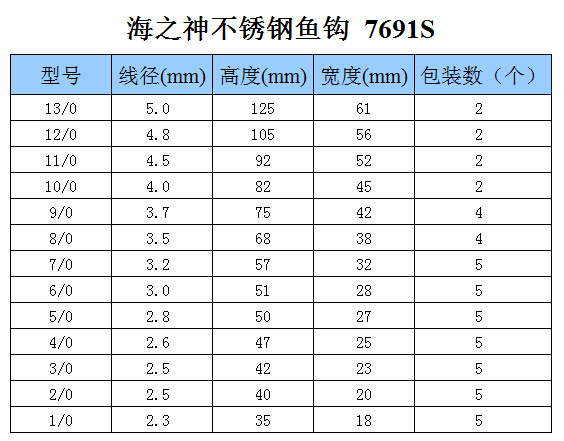 海之神不锈钢鱼钩 7691S

| 型号 | 线径(mm) | 高度(mm) | 宽度(mm) | 包装数（个） |
|---|---|---|---|---|
| 13/0 | 5.0 | 125 | 61 | 2 |
| 12/0 | 4.8 | 105 | 56 | 2 |
| 11/0 | 4.5 | 92 | 52 | 2 |
| 10/0 | 4.0 | 82 | 45 | 2 |
| 9/0 | 3.7 | 75 | 42 | 4 |
| 8/0 | 3.5 | 68 | 38 | 4 |
| 7/0 | 3.2 | 57 | 32 | 5 |
| 6/0 | 3.0 | 51 | 28 | 5 |
| 5/0 | 2.8 | 50 | 27 | 5 |
| 4/0 | 2.6 | 47 | 25 | 5 |
| 3/0 | 2.5 | 42 | 23 | 5 |
| 2/0 | 2.5 | 40 | 20 | 5 |
| 1/0 | 2.3 | 35 | 18 | 5 |